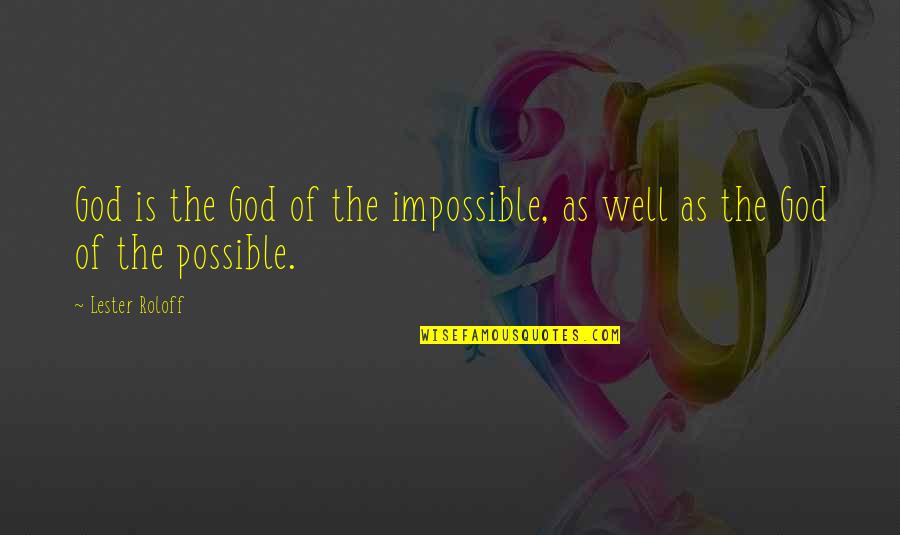 God is the God of the impossible, as well as the God of the possible.

~ Lester Roloff

WISEFAMOUSQUOTES.COM